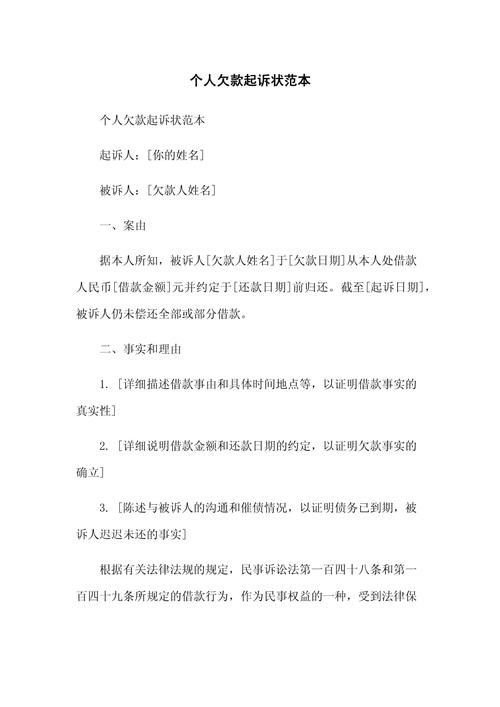 个人欠款起诉状范本

个人欠款起诉状范本

起诉人：[你的姓名]

被诉人：[欠款人姓名]

一、案由

据本人所知，被诉人[欠款人姓名]于[欠款日期]从本人处借款人民币[借款金额]元并约定于[还款日期]前归还。截至[起诉日期]，被诉人仍未偿还全部或部分借款。

二、事实和理由

1. [详细描述借款事由和具体时间地点等，以证明借款事实的真实性]

2. [详细说明借款金额和还款日期的约定，以证明欠款事实的确立]

3. [陈述与被诉人的沟通和催债情况，以证明债务已到期，被诉人迟迟未还的事实]

根据有关法律法规的规定，民事诉讼法第一百四十八条和第一百四十九条所规定的借款行为，作为民事权益的一种，受到法律保